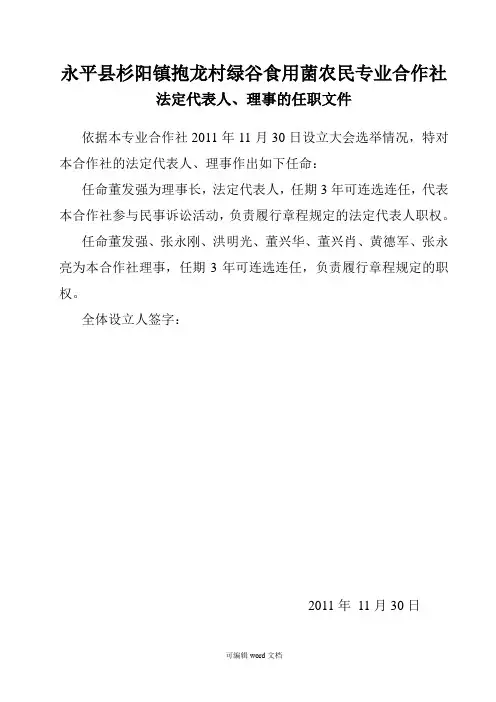 永平县杉阳镇抱龙村绿谷食用菌农民专业合作社
法定代表人、理事的任职文件

依据本专业合作社 2011 年 11 月 30 日设立大会选举情况，特对本合作社的法定代表人、理事作出如下任命：

任命董发强为理事长，法定代表人，任期 3 年可连选连任，代表本合作社参与民事诉讼活动，负责履行章程规定的法定代表人职权。

任命董发强、张永刚、洪明光、董兴华、董兴肖、黄德军、张永亮为本合作社理事，任期 3 年可连选连任，负责履行章程规定的职权。

全体设立人签字：

2011 年 11 月 30 日

可编辑 word 文档